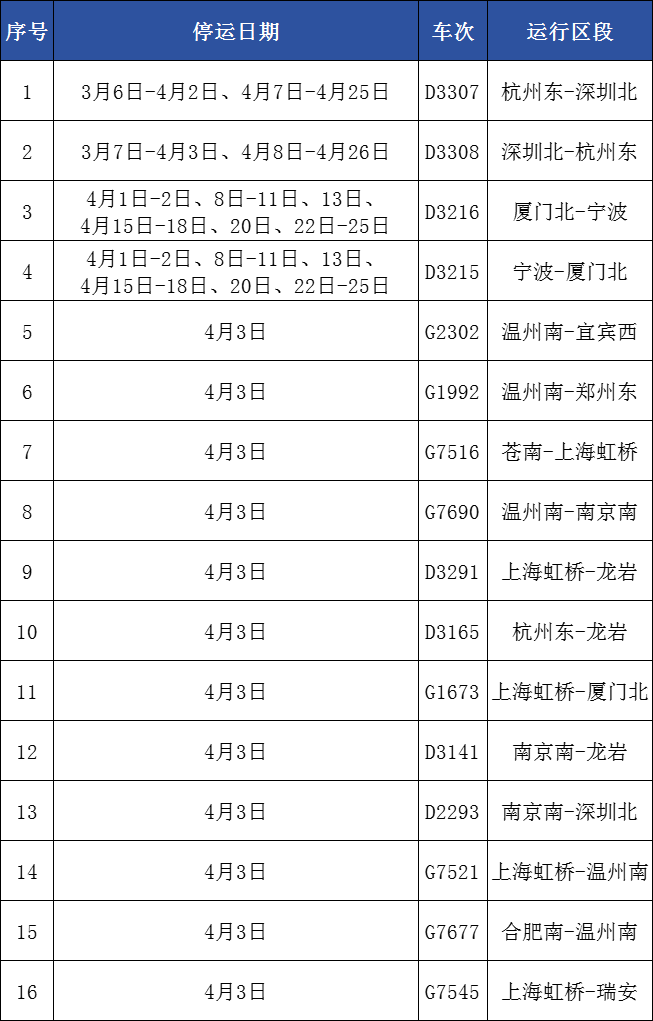 | 序号 | 停运日期 | 车次 | 运行区段 |
|---|---|---|---|
| 1 | 3月6日-4月2日、4月7日-4月25日 | D3307 | 杭州东-深圳北 |
| 2 | 3月7日-4月3日、4月8日-4月26日 | D3308 | 深圳北-杭州东 |
| 3 | 4月1日-2日、8日-11日、13日、4月15日-18日、20日、22日-25日 | D3216 | 厦门北-宁波 |
| 4 | 4月1日-2日、8日-11日、13日、4月15日-18日、20日、22日-25日 | D3215 | 宁波-厦门北 |
| 5 | 4月3日 | G2302 | 温州南-宜宾西 |
| 6 | 4月3日 | G1992 | 温州南-郑州东 |
| 7 | 4月3日 | G7516 | 苍南-上海虹桥 |
| 8 | 4月3日 | G7690 | 温州南-南京南 |
| 9 | 4月3日 | D3291 | 上海虹桥-龙岩 |
| 10 | 4月3日 | D3165 | 杭州东-龙岩 |
| 11 | 4月3日 | G1673 | 上海虹桥-厦门北 |
| 12 | 4月3日 | D3141 | 南京南-龙岩 |
| 13 | 4月3日 | D2293 | 南京南-深圳北 |
| 14 | 4月3日 | G7521 | 上海虹桥-温州南 |
| 15 | 4月3日 | G7677 | 合肥南-温州南 |
| 16 | 4月3日 | G7545 | 上海虹桥-瑞安 |